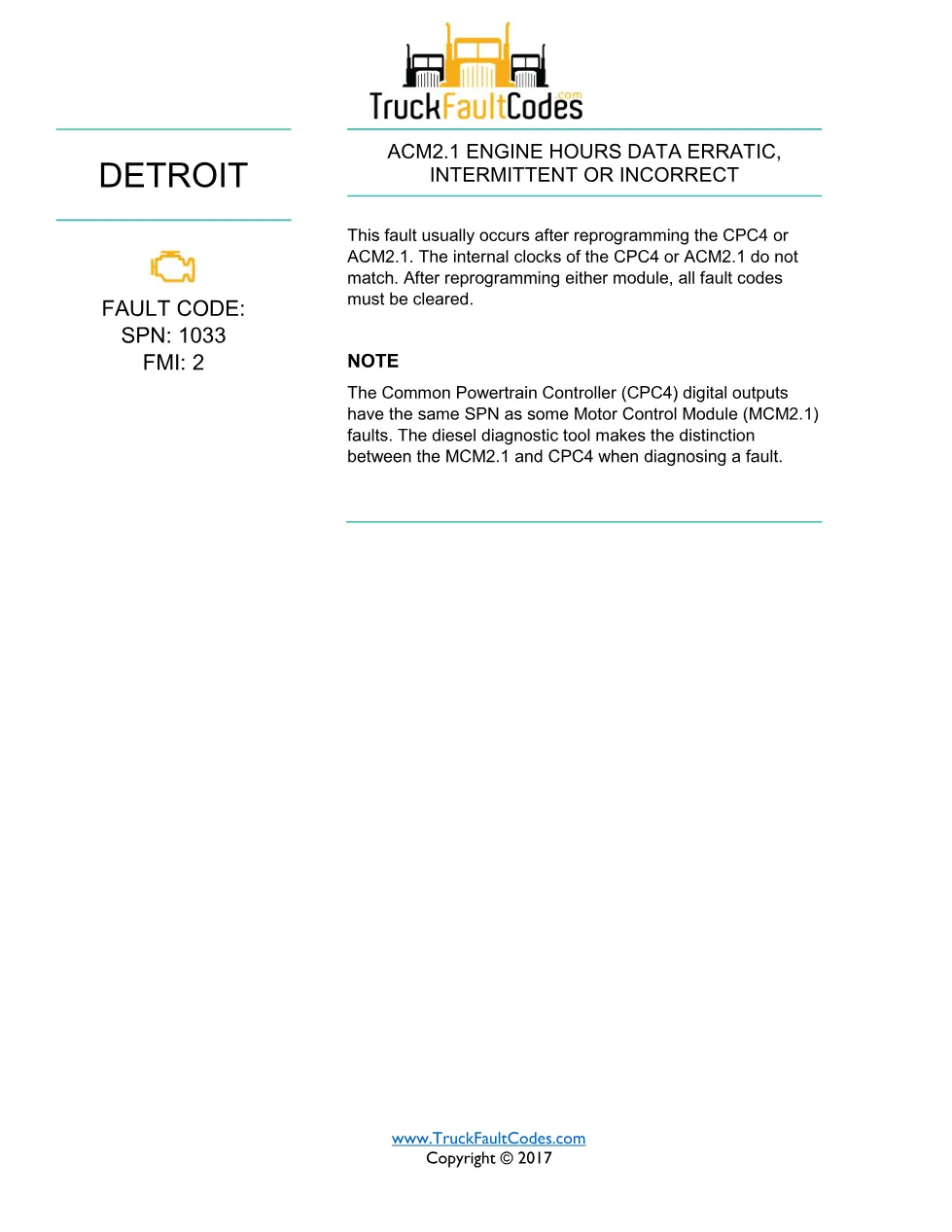 TruckFaultCodes.com

DETROIT

FAULT CODE:
SPN: 1033
FMI: 2

ACM2.1 ENGINE HOURS DATA ERRATIC, INTERMITTENT OR INCORRECT

This fault usually occurs after reprogramming the CPC4 or ACM2.1. The internal clocks of the CPC4 or ACM2.1 do not match. After reprogramming either module, all fault codes must be cleared.

NOTE

The Common Powertrain Controller (CPC4) digital outputs have the same SPN as some Motor Control Module (MCM2.1) faults. The diesel diagnostic tool makes the distinction between the MCM2.1 and CPC4 when diagnosing a fault.

www.TruckFaultCodes.com
Copyright © 2017